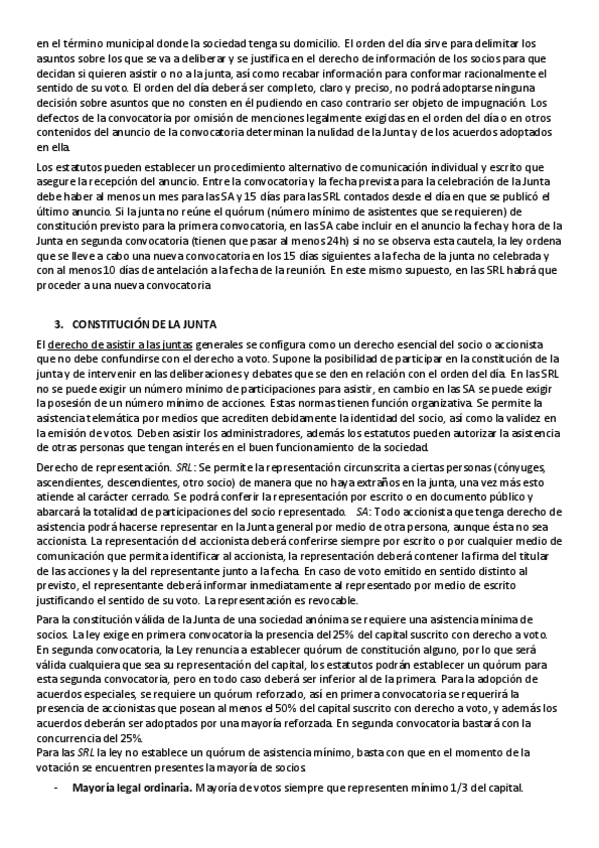 en el término municipal donde la sociedad tenga su domicilio. El orden del día sirve para delimitar los asuntos sobre los que se va a deliberar y se justifica en el derecho de información de los socios para que decidan si quieren asistir o no a la junta, así como recabar información para conformar racionalmente el sentido de su voto. El orden del día deberá ser completo, claro y preciso, no podrá adoptarse ninguna decisión sobre asuntos que no consten en él pudiendo en caso contrario ser objeto de impugnación. Los defectos de la convocatoria por omisión de menciones legalmente exigidas en el orden del día o en otros contenidos del anuncio de la convocatoria determinan la nulidad de la Junta y de los acuerdos adoptados en ella.

Los estatutos pueden establecer un procedimiento alternativo de comunicación individual y escrito que asegure la recepción del anuncio. Entre la convocatoria y la fecha prevista para la celebración de la Junta debe haber al menos un mes para las SA y 15 días para las SRL contados desde el día en que se publicó el último anuncio. Si la junta no reúne el quórum (número mínimo de asistentes que se requieren) de constitución previsto para la primera convocatoria, en las SA cabe incluir en el anuncio la fecha y hora de la Junta en segunda convocatoria (tienen que pasar al menos 24h) si no se observa esta cautela, la ley ordena que se lleve a cabo una nueva convocatoria en los 15 días siguientes a la fecha de la junta no celebrada y con al menos 10 días de antelación a la fecha de la reunión. En este mismo supuesto, en las SRL habrá que proceder a una nueva convocatoria

3. CONSTITUCIÓN DE LA JUNTA

El derecho de asistir a las juntas generales se configura como un derecho esencial del socio o accionista que no debe confundirse con el derecho a voto. Supone la posibilidad de participar en la constitución de la junta y de intervenir en las deliberaciones y debates que se den en relación con el orden del día. En las SRL no se puede exigir un número mínimo de participaciones para asistir, en cambio en las SA se puede exigir la posesión de un número mínimo de acciones. Estas normas tienen función organizativa. Se permite la asistencia telemática por medios que acrediten debidamente la identidad del socio, así como la validez en la emisión de votos. Deben asistir los administradores, además los estatutos pueden autorizar la asistencia de otras personas que tengan interés en el buen funcionamiento de la sociedad.

Derecho de representación. SRL: Se permite la representación circunscrita a ciertas personas (cónyuges, ascendientes, descendientes, otro socio) de manera que no haya extraños en la junta, una vez más esto atiende al carácter cerrado. Se podrá conferir la representación por escrito o en documento público y abarcará la totalidad de participaciones del socio representado. SA: Todo accionista que tenga derecho de asistencia podrá hacerse representar en la Junta general por medio de otra persona, aunque ésta no sea accionista. La representación del accionista deberá conferirse siempre por escrito o por cualquier medio de comunicación que permita identificar al accionista, la representación deberá contener la firma del titular de las acciones y la del representante junto a la fecha. En caso de voto emitido en sentido distinto al previsto, el representante deberá informar inmediatamente al representado por medio de escrito justificando el sentido de su voto. La representación es revocable.

Para la constitución válida de la Junta de una sociedad anónima se requiere una asistencia mínima de socios. La ley exige en primera convocatoria la presencia del 25% del capital suscrito con derecho a voto. En segunda convocatoria, la Ley renuncia a establecer quórum de constitución alguno, por lo que será válida cualquiera que sea su representación del capital, los estatutos podrán establecer un quórum para esta segunda convocatoria, pero en todo caso deberá ser inferior al de la primera. Para la adopción de acuerdos especiales, se requiere un quórum reforzado, así en primera convocatoria se requerirá la presencia de accionistas que posean al menos el 50% del capital suscrito con derecho a voto, y además los acuerdos deberán ser adoptados por una mayoría reforzada. En segunda convocatoria bastará con la concurrencia del 25%.
Para las SRL la ley no establece un quórum de asistencia mínimo, basta con que en el momento de la votación se encuentren presentes la mayoría de socios.

- Mayoría legal ordinaria. Mayoría de votos siempre que representen mínimo 1/3 del capital.